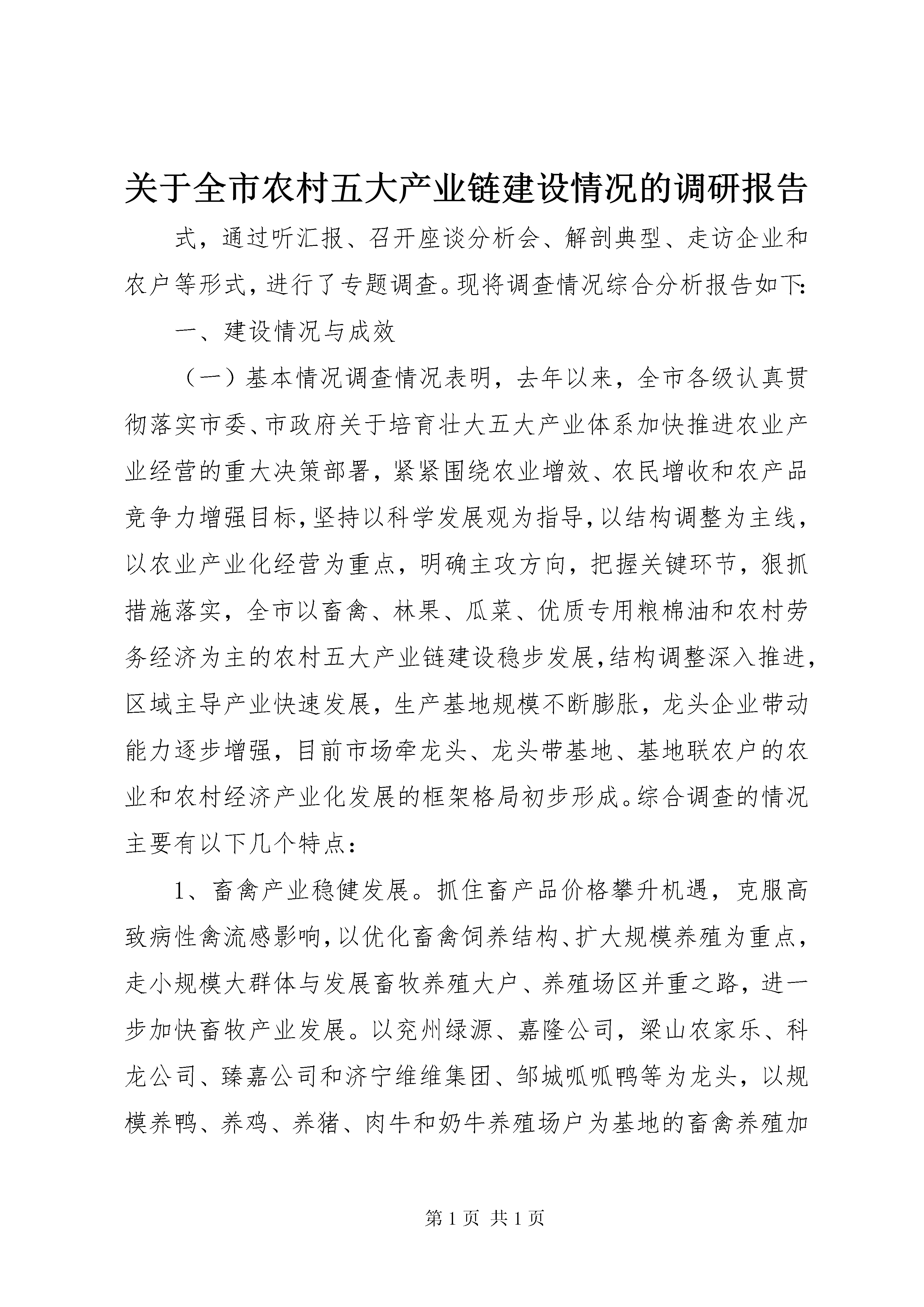 关于全市农村五大产业链建设情况的调研报告

式，通过听汇报、召开座谈分析会、解剖典型、走访企业和农户等形式，进行了专题调查。现将调查情况综合分析报告如下:

一、建设情况与成效

（一）基本情况调查情况表明，去年以来，全市各级认真贯彻落实市委、市政府关于培育壮大五大产业体系加快推进农业产业经营的重大决策部署，紧紧围绕农业增效、农民增收和农产品竞争力增强目标，坚持以科学发展观为指导，以结构调整为主线，以农业产业化经营为重点，明确主攻方向，把握关键环节，狠抓措施落实，全市以畜禽、林果、瓜菜、优质专用粮棉油和农村劳务经济为主的农村五大产业链建设稳步发展，结构调整深入推进，区域主导产业快速发展，生产基地规模不断膨胀，龙头企业带动能力逐步增强，目前市场牵龙头、龙头带基地、基地联农户的农业和农村经济产业化发展的框架格局初步形成。综合调查的情况主要有以下几个特点：

1、畜禽产业稳健发展。抓住畜产品价格攀升机遇，克服高致病性禽流感影响，以优化畜禽饲养结构、扩大规模养殖为重点，走小规模大群体与发展畜牧养殖大户、养殖场区并重之路，进一步加快畜牧产业发展。以兖州绿源、嘉隆公司，梁山农家乐、科龙公司、臻嘉公司和济宁维维集团、邹城呱呱鸭等为龙头，以规模养鸭、养鸡、养猪、肉牛和奶牛养殖场户为基地的畜禽养殖加

第 1 页 共 1 页